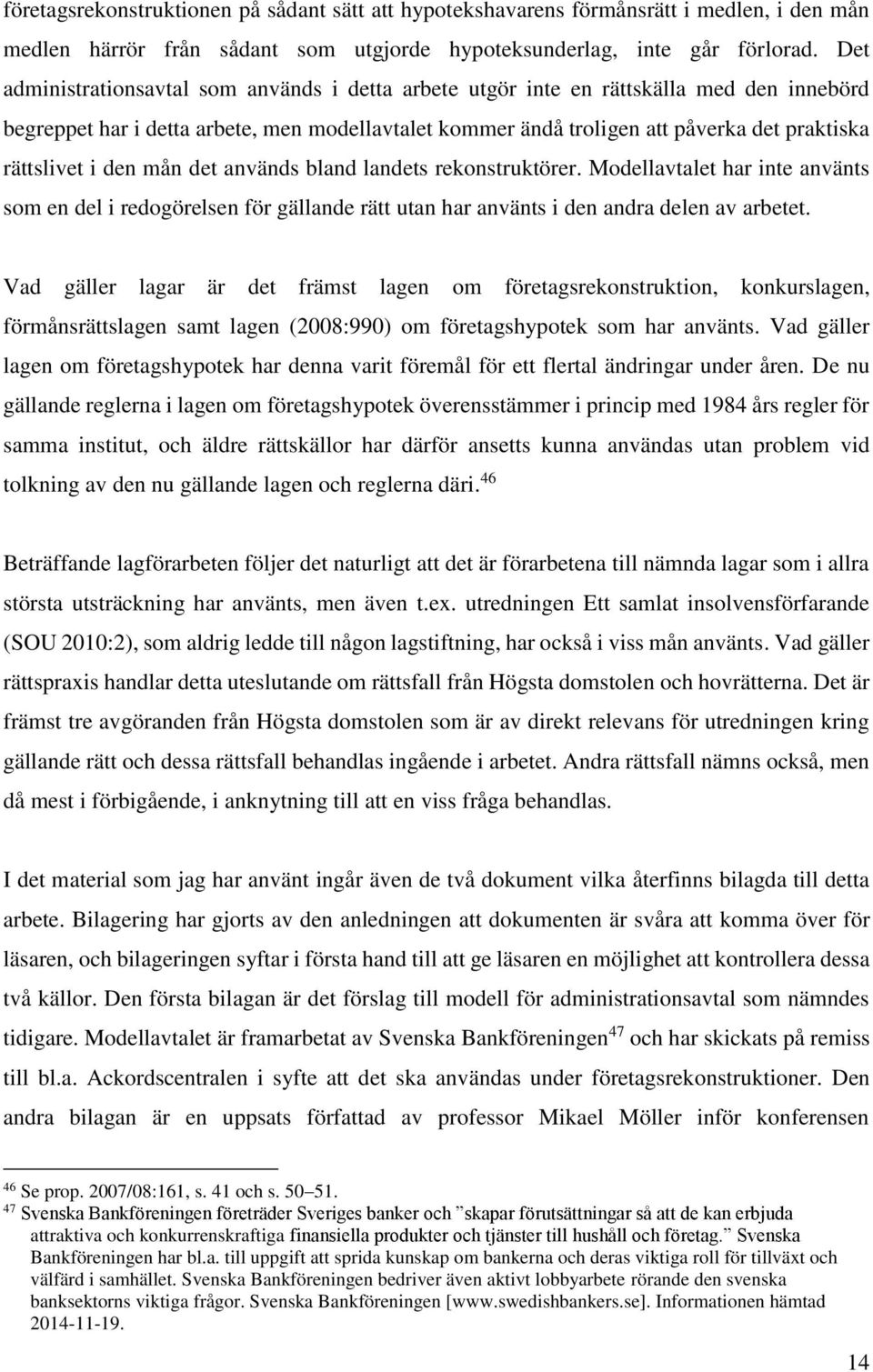 företagsrekonstruktionen på sådant sätt att hypotekshavarens förmånsrätt i medlen, i den mån medlen härrör från sådant som utgjorde hypoteksunderlag, inte går förlorad. Det administrationsavtal som används i detta arbete utgör inte en rättskälla med den innebörd begreppet har i detta arbete, men modellavtalet kommer ändå troligen att påverka det praktiska rättslivet i den mån det används bland landets rekonstruktörer. Modellavtalet har inte använts som en del i redogörelsen för gällande rätt utan har använts i den andra delen av arbetet.

Vad gäller lagar är det främst lagen om företagsrekonstruktion, konkurslagen, förmånsrättslagen samt lagen (2008:990) om företagshypotek som har använts. Vad gäller lagen om företagshypotek har denna varit föremål för ett flertal ändringar under åren. De nu gällande reglerna i lagen om företagshypotek överensstämmer i princip med 1984 års regler för samma institut, och äldre rättskällor har därför ansetts kunna användas utan problem vid tolkning av den nu gällande lagen och reglerna däri.$^{46}$

Beträffande lagförarbeten följer det naturligt att det är förarbetena till nämnda lagar som i allra största utsträckning har använts, men även t.ex. utredningen Ett samlat insolvensförfarande (SOU 2010:2), som aldrig ledde till någon lagstiftning, har också i viss mån använts. Vad gäller rättspraxis handlar detta uteslutande om rättsfall från Högsta domstolen och hovrätterna. Det är främst tre avgöranden från Högsta domstolen som är av direkt relevans för utredningen kring gällande rätt och dessa rättsfall behandlas ingående i arbetet. Andra rättsfall nämns också, men då mest i förbigående, i anknytning till att en viss fråga behandlas.

I det material som jag har använt ingår även de två dokument vilka återfinns bilagda till detta arbete. Bilagering har gjorts av den anledningen att dokumenten är svåra att komma över för läsaren, och bilageringen syftar i första hand till att ge läsaren en möjlighet att kontrollera dessa två källor. Den första bilagan är det förslag till modell för administrationsavtal som nämndes tidigare. Modellavtalet är framarbetat av Svenska Bankföreningen$^{47}$ och har skickats på remiss till bl.a. Ackordscentralen i syfte att det ska användas under företagsrekonstruktioner. Den andra bilagan är en uppsats författad av professor Mikael Möller inför konferensen

$^{46}$ Se prop. 2007/08:161, s. 41 och s. 50–51.
$^{47}$ Svenska Bankföreningen företräder Sveriges banker och ”skapar förutsättningar så att de kan erbjuda attraktiva och konkurrenskraftiga finansiella produkter och tjänster till hushåll och företag.” Svenska Bankföreningen har bl.a. till uppgift att sprida kunskap om bankerna och deras viktiga roll för tillväxt och välfärd i samhället. Svenska Bankföreningen bedriver även aktivt lobbyarbete rörande den svenska banksektorns viktiga frågor. Svenska Bankföreningen [www.swedishbankers.se]. Informationen hämtad 2014-11-19.

14